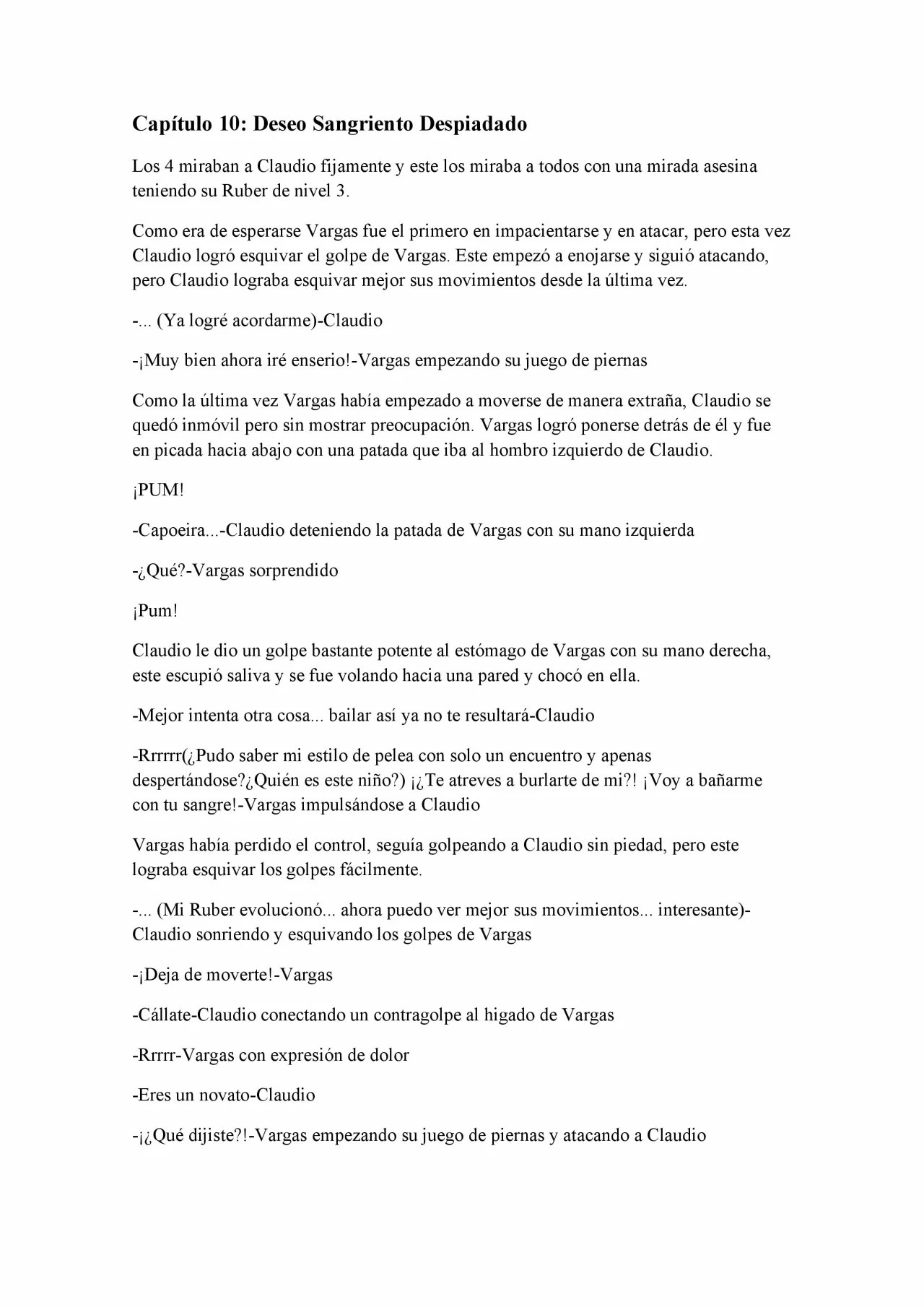 Capítulo 10: Deseo Sangriento Despiadado

Los 4 miraban a Claudio fijamente y este los miraba a todos con una mirada asesina teniendo su Ruber de nivel 3.

Como era de esperarse Vargas fue el primero en impacientarse y en atacar, pero esta vez Claudio logró esquivar el golpe de Vargas. Este empezó a enojarse y siguió atacando, pero Claudio lograba esquivar mejor sus movimientos desde la última vez.

-... (Ya logré acordarme)-Claudio

-¡Muy bien ahora iré enserio!-Vargas empezando su juego de piernas

Como la última vez Vargas había empezado a moverse de manera extraña, Claudio se quedó inmóvil pero sin mostrar preocupación. Vargas logró ponerse detrás de él y fue en picada hacia abajo con una patada que iba al hombro izquierdo de Claudio.

¡PUM!

-Capoeira...-Claudio deteniendo la patada de Vargas con su mano izquierda

-¿Qué?-Vargas sorprendido

¡Pum!

Claudio le dio un golpe bastante potente al estómago de Vargas con su mano derecha, este escupió saliva y se fue volando hacia una pared y chocó en ella.

-Mejor intenta otra cosa... bailar así ya no te resultará-Claudio

-Rrrrrr(¿Pudo saber mi estilo de pelea con solo un encuentro y apenas despertándose?¿Quién es este niño?) ¡¿Te atreves a burlarte de mi?! ¡Voy a bañarme con tu sangre!-Vargas impulsándose a Claudio

Vargas había perdido el control, seguía golpeando a Claudio sin piedad, pero este lograba esquivar los golpes fácilmente.

-... (Mi Ruber evolucionó... ahora puedo ver mejor sus movimientos... interesante)-Claudio sonriendo y esquivando los golpes de Vargas

-¡Deja de moverte!-Vargas

-Cállate-Claudio conectando un contragolpe al higado de Vargas

-Rrrrr-Vargas con expresión de dolor

-Eres un novato-Claudio

-¡¿Qué dijiste?!-Vargas empezando su juego de piernas y atacando a Claudio